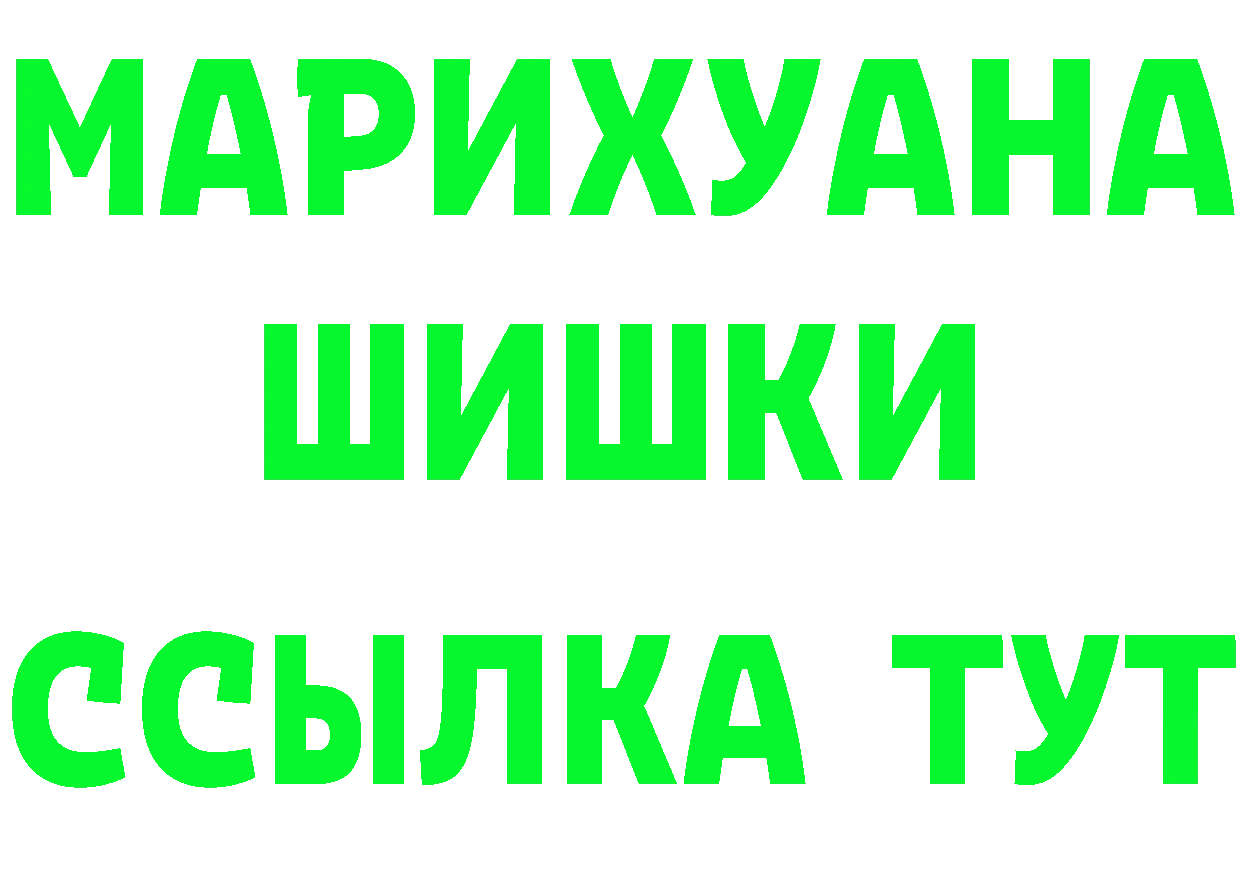 МАРИХУАНА
ШИШКИ
ССЫЛКА ТУТ